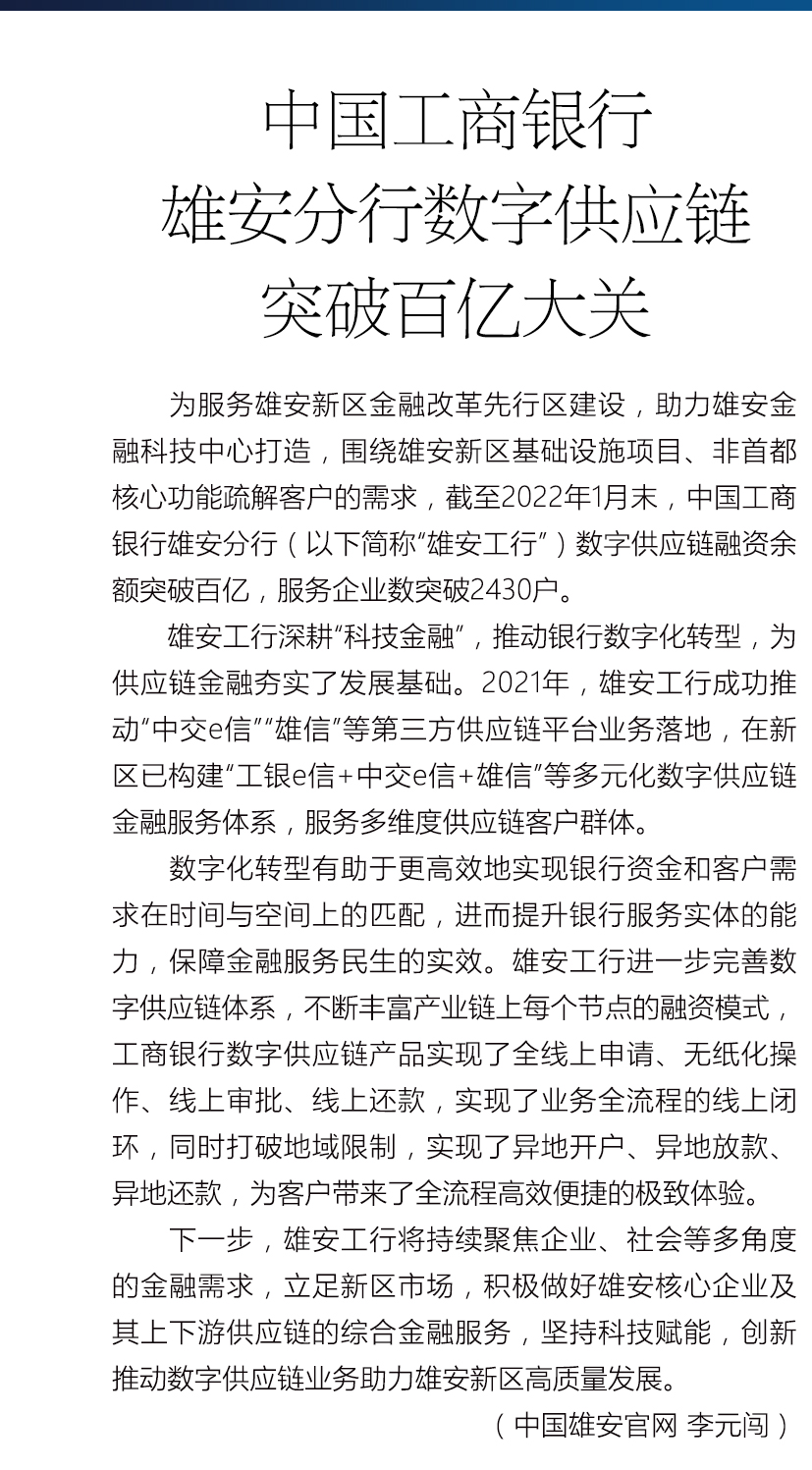 中国工商银行
雄安分行数字供应链
突破百亿大关

为服务雄安新区金融改革先行区建设，助力雄安金融科技中心打造，围绕雄安新区基础设施项目、非首都核心功能疏解客户的需求，截至2022年1月末，中国工商银行雄安分行（以下简称“雄安工行”）数字供应链融资余额突破百亿，服务企业数突破2430户。

雄安工行深耕“科技金融”，推动银行数字化转型，为供应链金融夯实了发展基础。2021年，雄安工行成功推动“中交e信”“雄信”等第三方供应链平台业务落地，在新区已构建“工银e信+中交e信+雄信”等多元化数字供应链金融服务体系，服务多维度供应链客户群体。

数字化转型有助于更高效地实现银行资金和客户需求在时间与空间上的匹配，进而提升银行服务实体的能力，保障金融服务民生的实效。雄安工行进一步完善数字供应链体系，不断丰富产业链上每个节点的融资模式，工商银行数字供应链产品实现了全线上申请、无纸化操作、线上审批、线上还款，实现了业务全流程的线上闭环，同时打破地域限制，实现了异地开户、异地放款、异地还款，为客户带来了全流程高效便捷的极致体验。

下一步，雄安工行将持续聚焦企业、社会等多角度的金融需求，立足新区市场，积极做好雄安核心企业及其上下游供应链的综合金融服务，坚持科技赋能，创新推动数字供应链业务助力雄安新区高质量发展。

（中国雄安官网 李元闯）